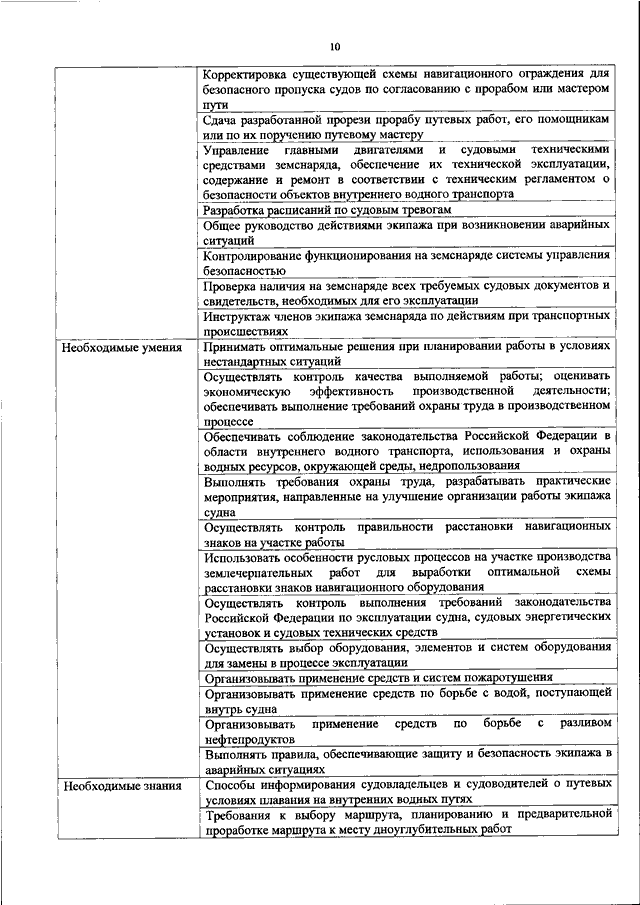 10

| | |
|---|---|
| | Корректировка существующей схемы навигационного ограждения для безопасного пропуска судов по согласованию с прорабом или мастером пути |
| | Сдача разработанной прорези прорабу путевых работ, его помощникам или по их поручению путевому мастеру |
| | Управление главными двигателями и судовыми техническими средствами земснаряда, обеспечение их технической эксплуатации, содержание и ремонт в соответствии с техническим регламентом о безопасности объектов внутреннего водного транспорта |
| | Разработка расписаний по судовым тревогам |
| | Общее руководство действиями экипажа при возникновении аварийных ситуаций |
| | Контролирование функционирования на земснаряде системы управления безопасностью |
| | Проверка наличия на земснаряде всех требуемых судовых документов и свидетельств, необходимых для его эксплуатации |
| | Инструктаж членов экипажа земснаряда по действиям при транспортных происшествиях |
| Необходимые умения | Принимать оптимальные решения при планировании работы в условиях нестандартных ситуаций |
| | Осуществлять контроль качества выполняемой работы; оценивать экономическую эффективность производственной деятельности; обеспечивать выполнение требований охраны труда в производственном процессе |
| | Обеспечивать соблюдение законодательства Российской Федерации в области внутреннего водного транспорта, использования и охраны водных ресурсов, окружающей среды, недропользования |
| | Выполнять требования охраны труда, разрабатывать практические мероприятия, направленные на улучшение организации работы экипажа судна |
| | Осуществлять контроль правильности расстановки навигационных знаков на участке работы |
| | Использовать особенности русловых процессов на участке производства землечерпательных работ для выработки оптимальной схемы расстановки знаков навигационного оборудования |
| | Осуществлять контроль выполнения требований законодательства Российской Федерации по эксплуатации судна, судовых энергетических установок и судовых технических средств |
| | Осуществлять выбор оборудования, элементов и систем оборудования для замены в процессе эксплуатации |
| | Организовывать применение средств и систем пожаротушения |
| | Организовывать применение средств по борьбе с водой, поступающей внутрь судна |
| | Организовывать применение средств по борьбе с разливом нефтепродуктов |
| | Выполнять правила, обеспечивающие защиту и безопасность экипажа в аварийных ситуациях |
| Необходимые знания | Способы информирования судовладельцев и судоводителей о путевых условиях плавания на внутренних водных путях |
| | Требования к выбору маршрута, планированию и предварительной проработке маршрута к месту дноуглубительных работ |